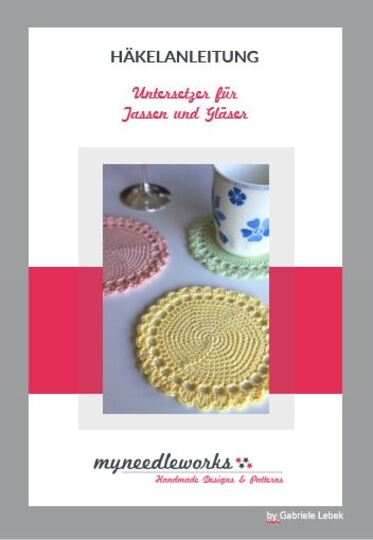 HÄKELANLEITUNG

Untersetzer für Tassen und Gläser

myneedleworks
Handmade Designs & Patterns

by Gabriele Lebek